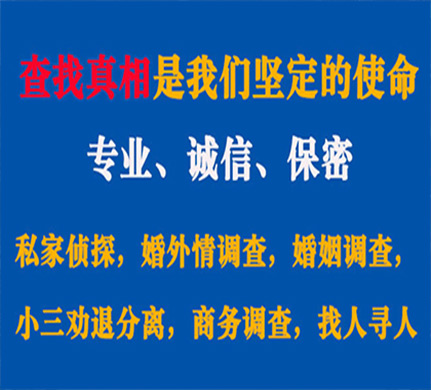 查找真相是我们坚定的使命

专业、诚信、保密

私家侦探，婚外情调查，婚姻调查，

小三劝退分离，商务调查，找人寻人